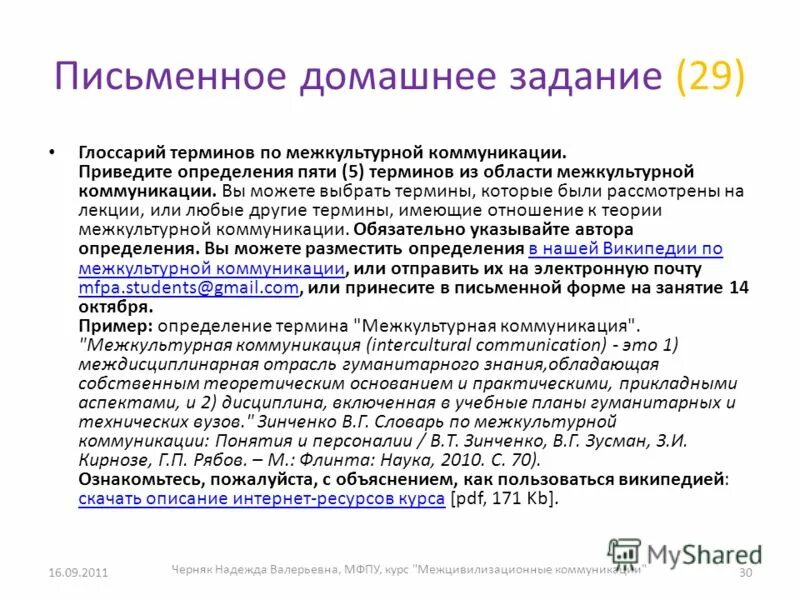 Письменное домашнее задание (29)

• Глоссарий терминов по межкультурной коммуникации. Приведите определения пяти (5) терминов из области межкультурной коммуникации. Вы можете выбрать термины, которые были рассмотрены на лекции, или любые другие термины, имеющие отношение к теории межкультурной коммуникации. Обязательно указывайте автора определения. Вы можете разместить определения в нашей Википедии по межкультурной коммуникации, или отправить их на электронную почту mfpa.students@gmail.com, или принесите в письменной форме на занятие 14 октября.
Пример: определение термина "Межкультурная коммуникация".
"Межкультурная коммуникация (intercultural communication) - это 1) междисциплинарная отрасль гуманитарного знания,обладающая собственным теоретическим основанием и практическими, прикладными аспектами, и 2) дисциплина, включенная в учебные планы гуманитарных и технических вузов." Зинченко В.Г. Словарь по межкультурной коммуникации: Понятия и персоналии / В.Т. Зинченко, В.Г. Зусман, З.И. Кирнозе, Г.П. Рябов. – М.: Флинта: Наука, 2010. С. 70).
Ознакомьтесь, пожалуйста, с объяснением, как пользоваться википедией: скачать описание интернет-ресурсов курса [pdf, 171 Kb].

MyShared

16.09.2011 Черняк Надежда Валерьевна, МФПУ, курс "Межцивилизационные коммуникации" 30